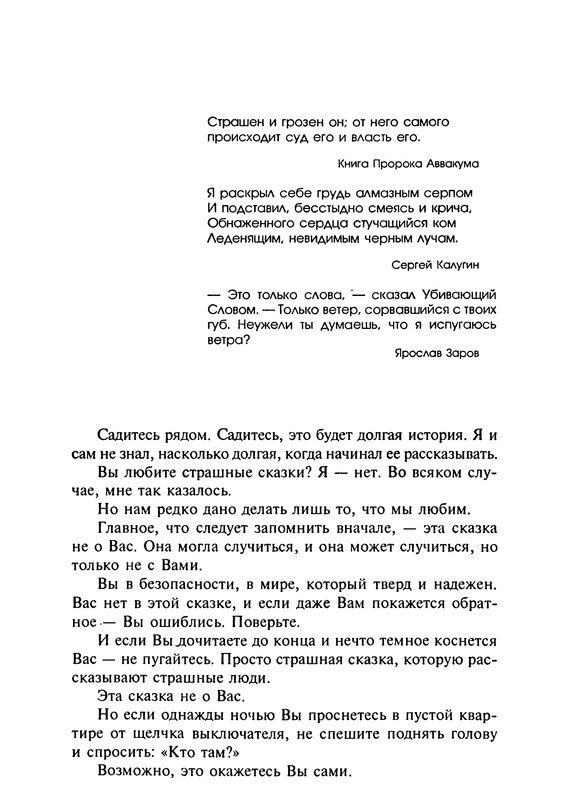 Страшен и грозен он; от него самого происходит суд его и власть его.

Книга Пророка Аввакума

Я раскрыл себе грудь алмазным серпом
И подставил, бесстыдно смеясь и крича,
Обнаженного сердца стучащийся ком
Леденящим, невидимым черным лучам.

Сергей Калугин

— Это только слова, — сказал Убивающий Словом. — Только ветер, сорвавшийся с твоих губ. Неужели ты думаешь, что я испугаюсь ветра?

Ярослав Заров

Садитесь рядом. Садитесь, это будет долгая история. Я и сам не знал, насколько долгая, когда начинал ее рассказывать.

Вы любите страшные сказки? Я — нет. Во всяком случае, мне так казалось.

Но нам редко дано делать лишь то, что мы любим.

Главное, что следует запомнить вначале, — эта сказка не о Вас. Она могла случиться, и она может случиться, но только не с Вами.

Вы в безопасности, в мире, который тверд и надежен. Вас нет в этой сказке, и если даже Вам покажется обратное — Вы ошиблись. Поверьте.

И если Вы дочитаете до конца и нечто темное коснется Вас — не пугайтесь. Просто страшная сказка, которую рассказывают страшные люди.

Эта сказка не о Вас.

Но если однажды ночью Вы проснетесь в пустой квартире от щелчка выключателя, не спешите поднять голову и спросить: «Кто там?»

Возможно, это окажетесь Вы сами.